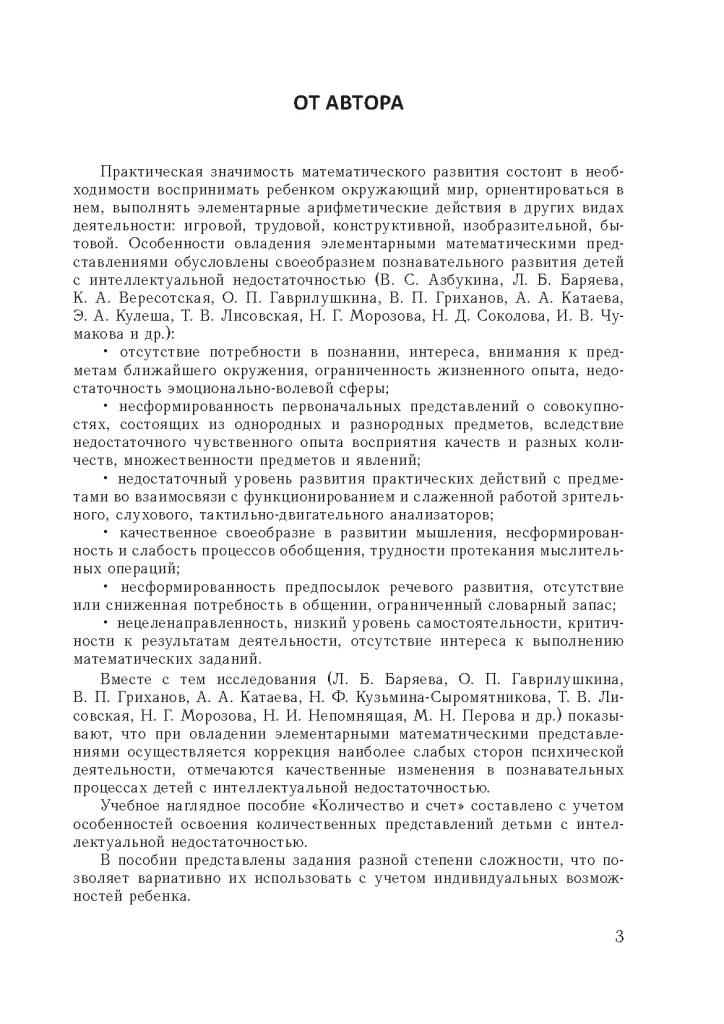 ОТ АВТОРА

Практическая значимость математического развития состоит в необходимости воспринимать ребенком окружающий мир, ориентироваться в нем, выполнять элементарные арифметические действия в других видах деятельности: игровой, трудовой, конструктивной, изобразительной, бытовой. Особенности овладения элементарными математическими представлениями обусловлены своеобразием познавательного развития детей с интеллектуальной недостаточностью (В. С. Азбукина, Л. Б. Баряева, К. А. Вересотская, О. П. Гаврилушкина, В. П. Гриханов, А. А. Катаева, Э. А. Кулеша, Т. В. Лисовская, Н. Г. Морозова, Н. Д. Соколова, И. В. Чумакова и др.):

• отсутствие потребности в познании, интереса, внимания к предметам ближайшего окружения, ограниченность жизненного опыта, недостаточность эмоционально-волевой сферы;

• несформированность первоначальных представлений о совокупностях, состоящих из однородных и разнородных предметов, вследствие недостаточного чувственного опыта восприятия качеств и разных количеств, множественности предметов и явлений;

• недостаточный уровень развития практических действий с предметами во взаимосвязи с функционированием и слаженной работой зрительного, слухового, тактильно-двигательного анализаторов;

• качественное своеобразие в развитии мышления, несформированность и слабость процессов обобщения, трудности протекания мыслительных операций;

• несформированность предпосылок речевого развития, отсутствие или сниженная потребность в общении, ограниченный словарный запас;

• нецеленаправленность, низкий уровень самостоятельности, критичности к результатам деятельности, отсутствие интереса к выполнению математических заданий.

Вместе с тем исследования (Л. Б. Баряева, О. П. Гаврилушкина, В. П. Гриханов, А. А. Катаева, Н. Ф. Кузьмина-Сыромятникова, Т. В. Лисовская, Н. Г. Морозова, Н. И. Непомнящая, М. Н. Перова и др.) показывают, что при овладении элементарными математическими представлениями осуществляется коррекция наиболее слабых сторон психической деятельности, отмечаются качественные изменения в познавательных процессах детей с интеллектуальной недостаточностью.

Учебное наглядное пособие «Количество и счет» составлено с учетом особенностей освоения количественных представлений детьми с интеллектуальной недостаточностью.

В пособии представлены задания разной степени сложности, что позволяет вариативно их использовать с учетом индивидуальных возможностей ребенка.

3